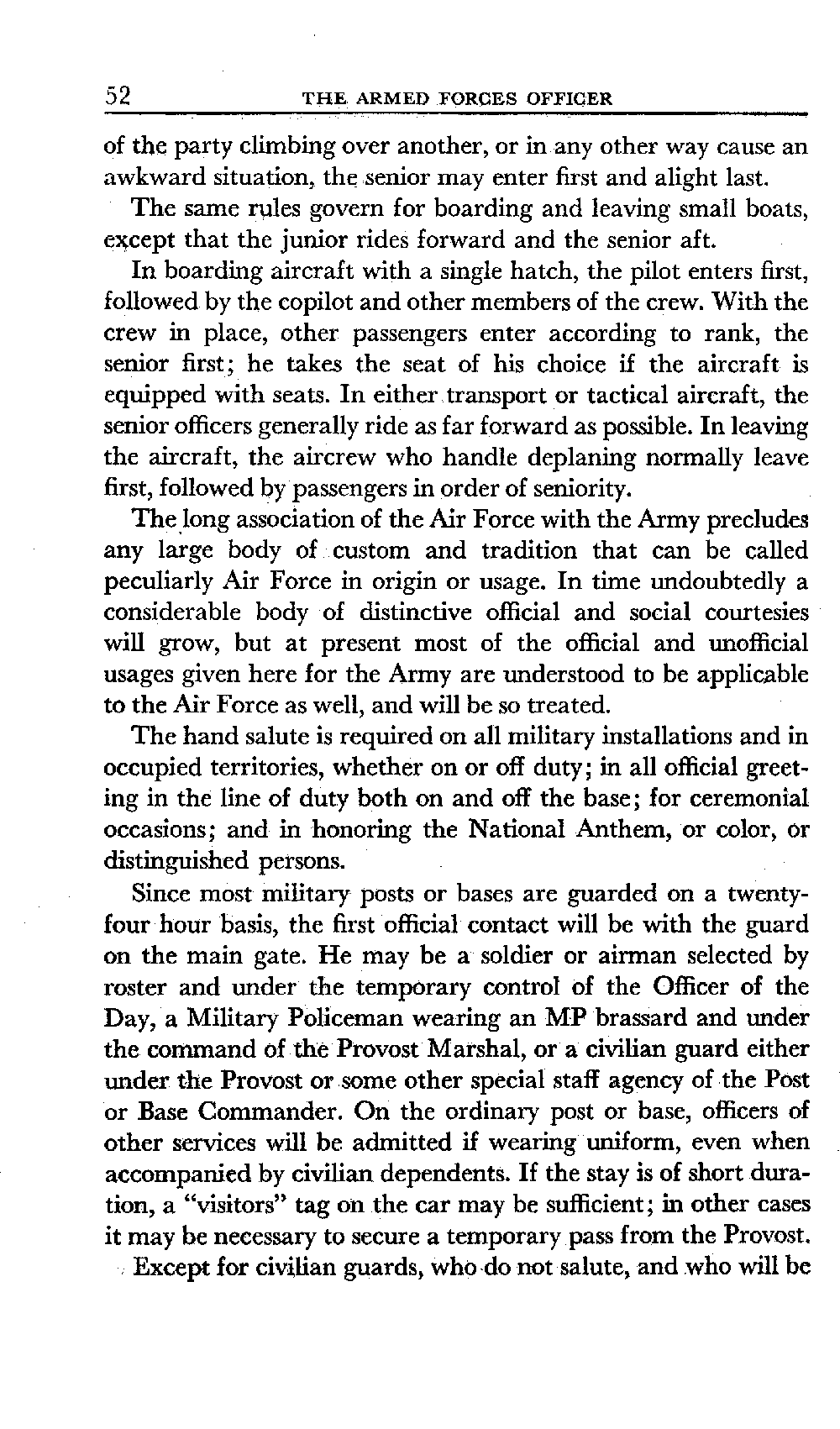 52 THE ARMED FORCES OFFICER

of the party climbing over another, or in any other way cause an awkward situation, the senior may enter first and alight last.

The same rules govern for boarding and leaving small boats, except that the junior rides forward and the senior aft.

In boarding aircraft with a single hatch, the pilot enters first, followed by the copilot and other members of the crew. With the crew in place, other passengers enter according to rank, the senior first; he takes the seat of his choice if the aircraft is equipped with seats. In either transport or tactical aircraft, the senior officers generally ride as far forward as possible. In leaving the aircraft, the aircrew who handle deplaning normally leave first, followed by passengers in order of seniority.

The long association of the Air Force with the Army precludes any large body of custom and tradition that can be called peculiarly Air Force in origin or usage. In time undoubtedly a considerable body of distinctive official and social courtesies will grow, but at present most of the official and unofficial usages given here for the Army are understood to be applicable to the Air Force as well, and will be so treated.

The hand salute is required on all military installations and in occupied territories, whether on or off duty; in all official greeting in the line of duty both on and off the base; for ceremonial occasions; and in honoring the National Anthem, or color, or distinguished persons.

Since most military posts or bases are guarded on a twenty-four hour basis, the first official contact will be with the guard on the main gate. He may be a soldier or airman selected by roster and under the temporary control of the Officer of the Day, a Military Policeman wearing an MP brassard and under the command of the Provost Marshal, or a civilian guard either under the Provost or some other special staff agency of the Post or Base Commander. On the ordinary post or base, officers of other services will be admitted if wearing uniform, even when accompanied by civilian dependents. If the stay is of short duration, a "visitors" tag on the car may be sufficient; in other cases it may be necessary to secure a temporary pass from the Provost.

Except for civilian guards, who do not salute, and who will be